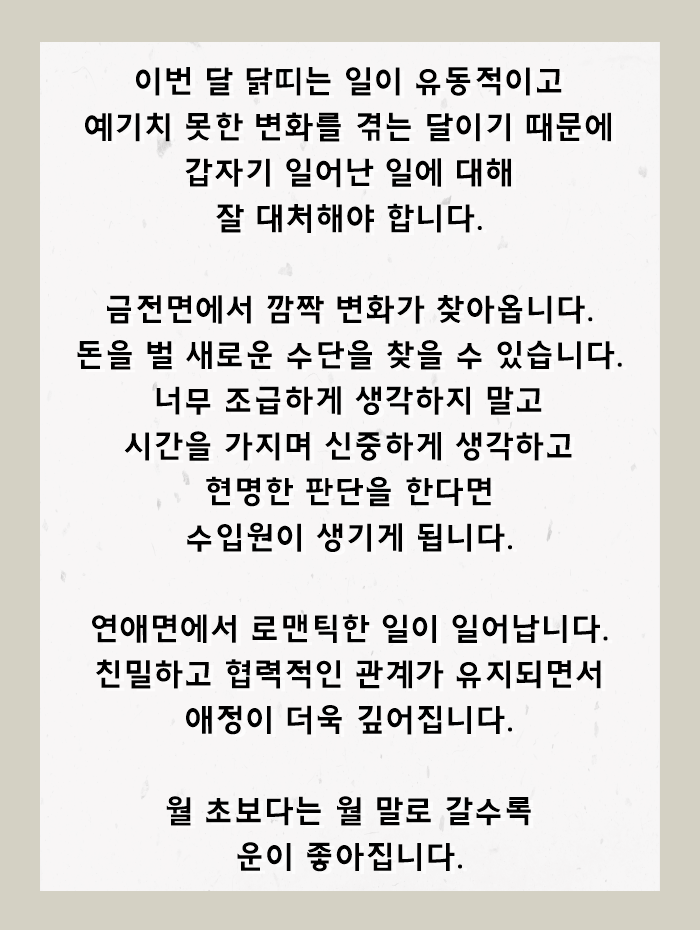 이번 달 닭띠는 일이 유동적이고
예기치 못한 변화를 겪는 달이기 때문에
갑자기 일어난 일에 대해
잘 대처해야 합니다.

금전면에서 깜짝 변화가 찾아옵니다.
돈을 벌 새로운 수단을 찾을 수 있습니다.
너무 조급하게 생각하지 말고
시간을 가지며 신중하게 생각하고
현명한 판단을 한다면
수입원이 생기게 됩니다.

연애면에서 로맨틱한 일이 일어납니다.
친밀하고 협력적인 관계가 유지되면서
애정이 더욱 깊어집니다.

월 초보다는 월 말로 갈수록
운이 좋아집니다.